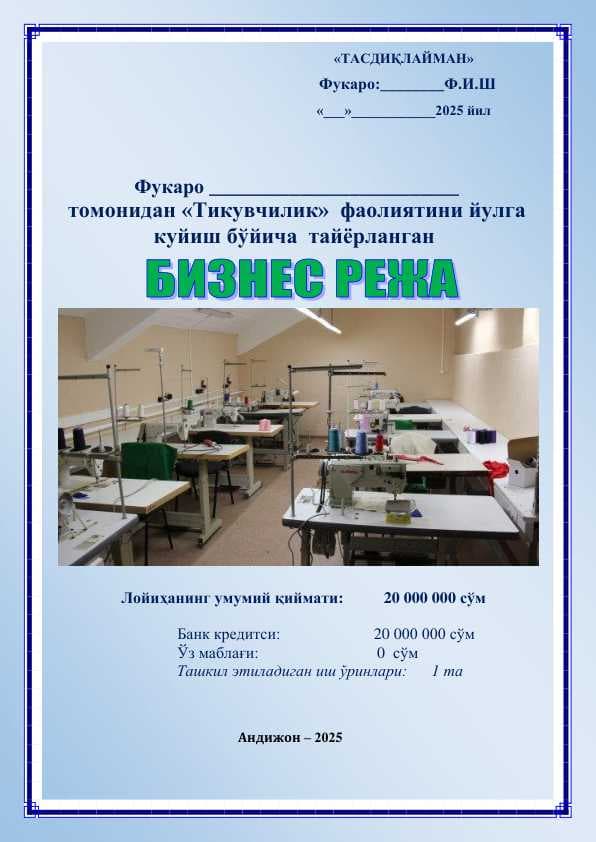 «ТАСДИҚЛАЙМАН»
Фукаро:________Ф.И.Ш
«___»___________2025 йил

Фукаро ___________________________ томонидан «Тикувчилик» фаолиятини йулга куйиш бўйича тайёрланган

БИЗНЕС РЕЖА

Лойиҳанинг умумий қиймати: 20 000 000 сўм

Банк кредитси: 20 000 000 сўм
Ўз маблағи: 0 сўм
Ташкил этиладиган иш ўринлари: 1 та

Андижон – 2025